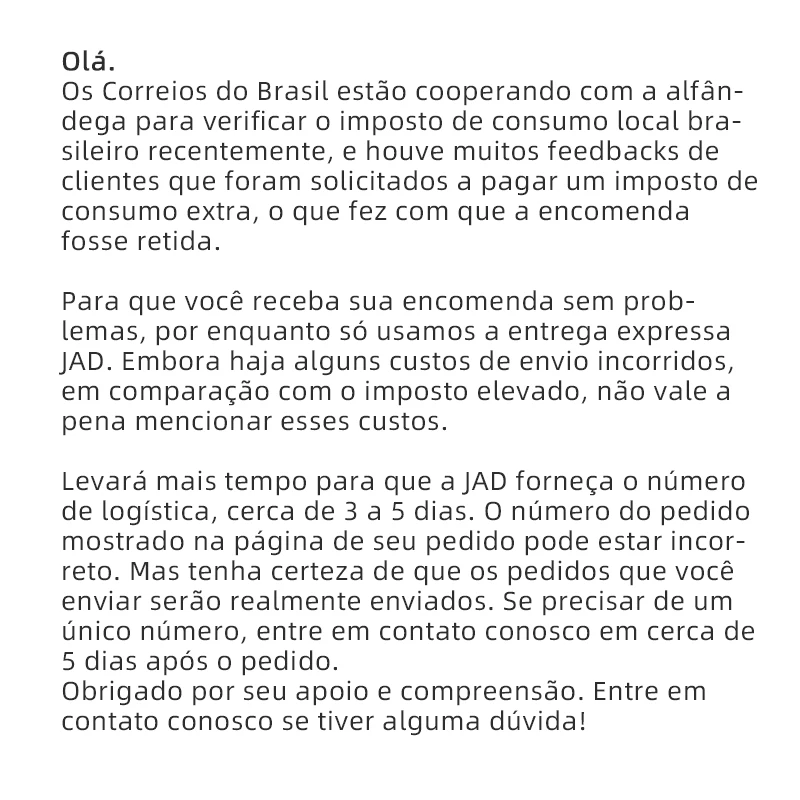 Olá.
Os Correios do Brasil estão cooperando com a alfândega para verificar o imposto de consumo local brasileiro recentemente, e houve muitos feedbacks de clientes que foram solicitados a pagar um imposto de consumo extra, o que fez com que a encomenda fosse retida.

Para que você receba sua encomenda sem problemas, por enquanto só usamos a entrega expressa JAD. Embora haja alguns custos de envio incorridos, em comparação com o imposto elevado, não vale a pena mencionar esses custos.

Levará mais tempo para que a JAD forneça o número de logística, cerca de 3 a 5 dias. O número do pedido mostrado na página de seu pedido pode estar incorreto. Mas tenha certeza de que os pedidos que você enviar serão realmente enviados. Se precisar de um único número, entre em contato conosco em cerca de 5 dias após o pedido.
Obrigado por seu apoio e compreensão. Entre em contato conosco se tiver alguma dúvida!